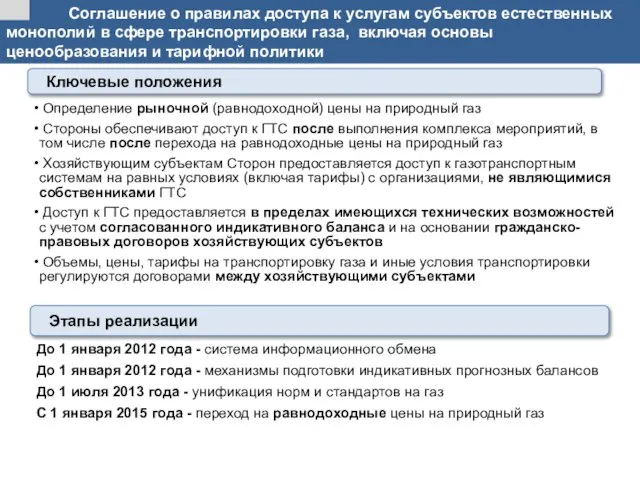 Соглашение о правилах доступа к услугам субъектов естественных монополий в сфере транспортировки газа, включая основы ценообразования и тарифной политики

Ключевые положения

• Определение рыночной (равнодоходной) цены на природный газ

• Стороны обеспечивают доступ к ГТС после выполнения комплекса мероприятий, в том числе после перехода на равнодоходные цены на природный газ

• Хозяйствующим субъектам Сторон предоставляется доступ к газотранспортным системам на равных условиях (включая тарифы) с организациями, не являющимися собственниками ГТС

• Доступ к ГТС предоставляется в пределах имеющихся технических возможностей с учетом согласованного индикативного баланса и на основании гражданско-правовых договоров хозяйствующих субъектов

• Объемы, цены, тарифы на транспортировку газа и иные условия транспортировки регулируются договорами между хозяйствующими субъектами

Этапы реализации

До 1 января 2012 года - система информационного обмена

До 1 января 2012 года - механизмы подготовки индикативных прогнозных балансов

До 1 июля 2013 года - унификация норм и стандартов на газ

С 1 января 2015 года - переход на равнодоходные цены на природный газ